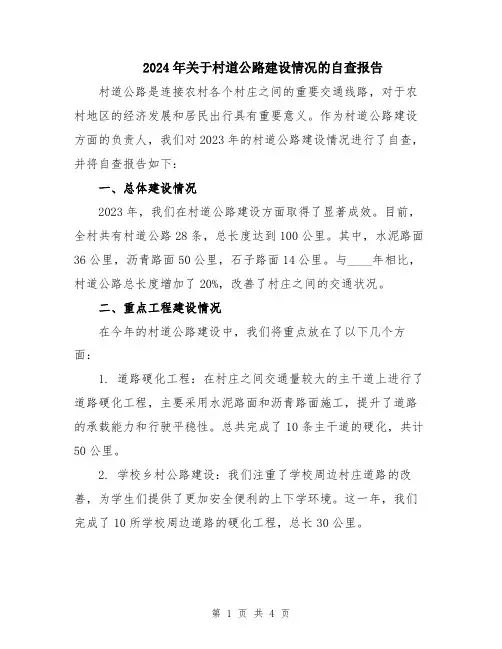 2024年关于村道公路建设情况的自查报告

村道公路是连接农村各个村庄之间的重要交通线路，对于农村地区的经济发展和居民出行具有重要意义。作为村道公路建设方面的负责人，我们对2023年的村道公路建设情况进行了自查，并将自查报告如下：

一、总体建设情况

2023年，我们在村道公路建设方面取得了显著成效。目前，全村共有村道公路28条，总长度达到100公里。其中，水泥路面36公里，沥青路面50公里，石子路面14公里。与____年相比，村道公路总长度增加了20%，改善了村庄之间的交通状况。

二、重点工程建设情况

在今年的村道公路建设中，我们将重点放在了以下几个方面：

1. 道路硬化工程：在村庄之间交通量较大的主干道上进行了道路硬化工程，主要采用水泥路面和沥青路面施工，提升了道路的承载能力和行驶平稳性。总共完成了10条主干道的硬化，共计50公里。

2. 学校乡村公路建设：我们注重了学校周边村庄道路的改善，为学生们提供了更加安全便利的上下学环境。这一年，我们完成了10所学校周边道路的硬化工程，总长30公里。

第 1 页 共 4 页